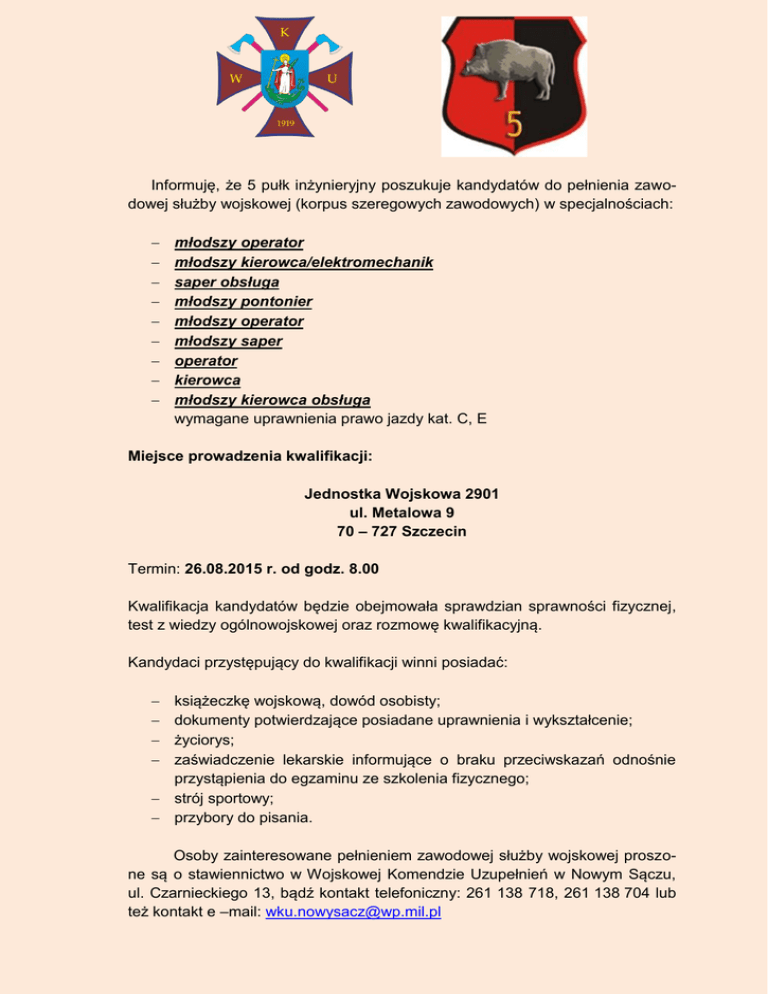 K
W U
1919

5

Informuję, że 5 pułk inżynieryjny poszukuje kandydatów do pełnienia zawodowej służby wojskowej (korpus szeregowych zawodowych) w specjalnościach:

– młodszy operator
– młodszy kierowca/elektromechanik
– saper obsługa
– młodszy pontonier
– młodszy operator
– młodszy saper
– operator
– kierowca
– młodszy kierowca obsługa
wymagane uprawnienia prawo jazdy kat. C, E

Miejsce prowadzenia kwalifikacji:

Jednostka Wojskowa 2901
ul. Metalowa 9
70 – 727 Szczecin

Termin: 26.08.2015 r. od godz. 8.00

Kwalifikacja kandydatów będzie obejmowała sprawdzian sprawności fizycznej, test z wiedzy ogólnowojskowej oraz rozmowę kwalifikacyjną.

Kandydaci przystępujący do kwalifikacji winni posiadać:

– książeczkę wojskową, dowód osobisty;
– dokumenty potwierdzające posiadane uprawnienia i wykształcenie;
– życiorys;
– zaświadczenie lekarskie informujące o braku przeciwskazań odnośnie przystąpienia do egzaminu ze szkolenia fizycznego;
– strój sportowy;
– przybory do pisania.

Osoby zainteresowane pełnieniem zawodowej służby wojskowej proszone są o stawiennictwo w Wojskowej Komendzie Uzupełnień w Nowym Sączu, ul. Czarnieckiego 13, bądź kontakt telefoniczny: 261 138 718, 261 138 704 lub też kontakt e –mail: wku.nowysacz@wp.mil.pl